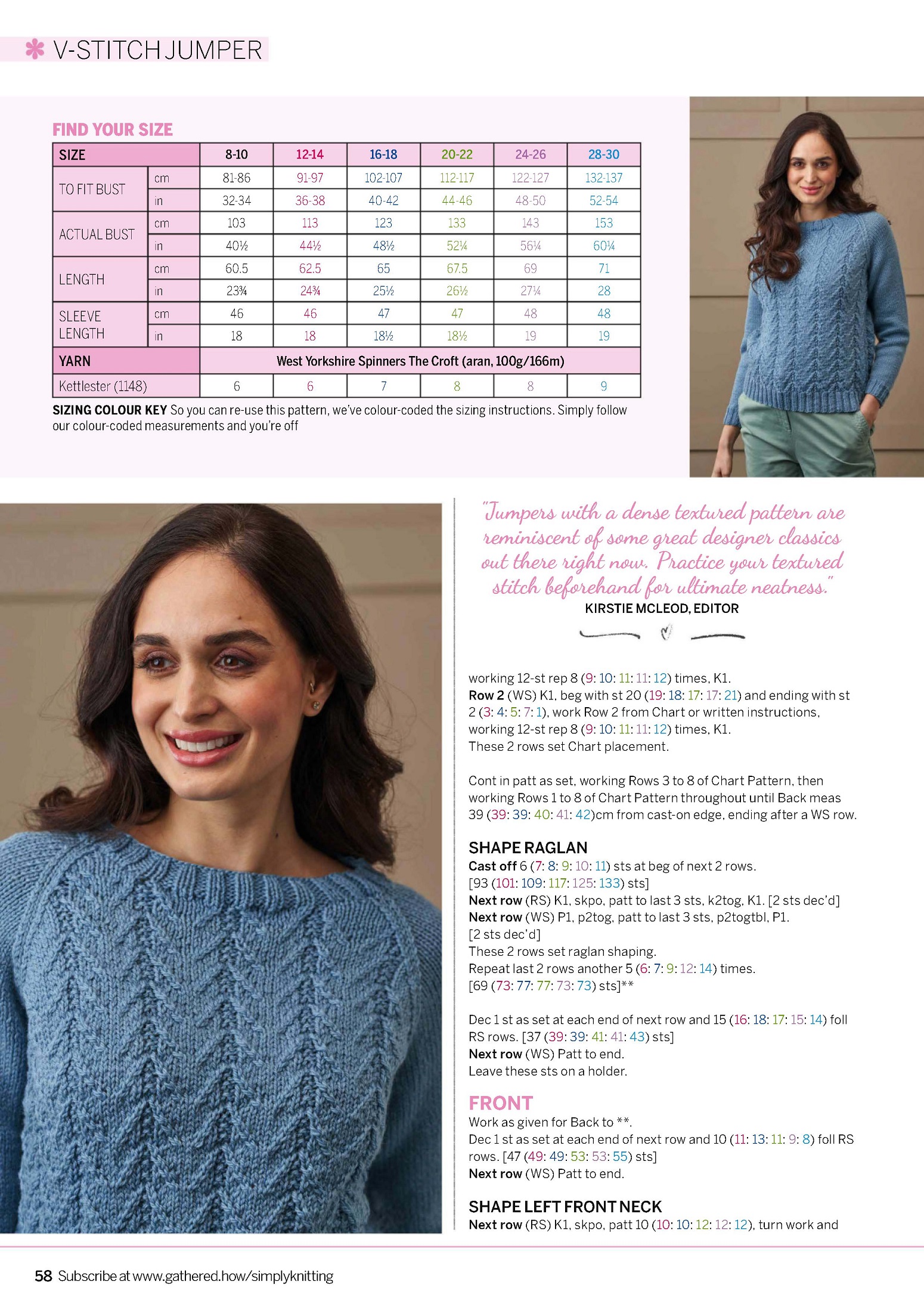 V-STITCH JUMPER

FIND YOUR SIZE

| SIZE | | 8-10 | 12-14 | 16-18 | 20-22 | 24-26 | 28-30 |
|---|---|---|---|---|---|---|---|
| TO FIT BUST | cm | 81-86 | 91-97 | 102-107 | 112-117 | 122-127 | 132-137 |
| | in | 32-34 | 36-38 | 40-42 | 44-46 | 48-50 | 52-54 |
| ACTUAL BUST | cm | 103 | 113 | 123 | 133 | 143 | 153 |
| | in | 40½ | 44½ | 48½ | 52¼ | 56¼ | 60¼ |
| LENGTH | cm | 60.5 | 62.5 | 65 | 67.5 | 69 | 71 |
| | in | 23¾ | 24¾ | 25½ | 26½ | 27¼ | 28 |
| SLEEVE LENGTH | cm | 46 | 46 | 47 | 47 | 48 | 48 |
| | in | 18 | 18 | 18½ | 18½ | 19 | 19 |
| YARN | | West Yorkshire Spinners The Croft (aran, 100g/166m) | | | | | |
| Kettlester (1148) | | 6 | 6 | 7 | 8 | 8 | 9 |

SIZING COLOUR KEY So you can re-use this pattern, we've colour-coded the sizing instructions. Simply follow our colour-coded measurements and you're off

"Jumpers with a dense textured pattern are reminiscent of some great designer classics out there right now. Practice your textured stitch beforehand for ultimate neatness."
KIRSTIE MCLEOD, EDITOR

working 12-st rep 8 (9: 10: 11: 11: 12) times, K1.
Row 2 (WS) K1, beg with st 20 (19: 18: 17: 17: 21) and ending with st 2 (3: 4: 5: 7: 1), work Row 2 from Chart or written instructions, working 12-st rep 8 (9: 10: 11: 11: 12) times, K1.
These 2 rows set Chart placement.

Cont in patt as set, working Rows 3 to 8 of Chart Pattern, then working Rows 1 to 8 of Chart Pattern throughout until Back meas 39 (39: 39: 40: 41: 42)cm from cast-on edge, ending after a WS row.

SHAPE RAGLAN
Cast off 6 (7: 8: 9: 10: 11) sts at beg of next 2 rows.
[93 (101: 109: 117: 125: 133) sts]
Next row (RS) K1, skpo, patt to last 3 sts, k2tog, K1. [2 sts dec'd]
Next row (WS) P1, p2tog, patt to last 3 sts, p2togtbl, P1.
[2 sts dec'd]
These 2 rows set raglan shaping.
Repeat last 2 rows another 5 (6: 7: 9: 12: 14) times.
[69 (73: 77: 77: 73: 73) sts]**

Dec 1 st as set at each end of next row and 15 (16: 18: 17: 15: 14) foll RS rows. [37 (39: 39: 41: 41: 43) sts]
Next row (WS) Patt to end.
Leave these sts on a holder.

FRONT
Work as given for Back to **.
Dec 1 st as set at each end of next row and 10 (11: 13: 11: 9: 8) foll RS rows. [47 (49: 49: 53: 53: 55) sts]
Next row (WS) Patt to end.

SHAPE LEFT FRONT NECK
Next row (RS) K1, skpo, patt 10 (10: 10: 12: 12: 12), turn work and

58 Subscribe at www.gathered.how/simplyknitting